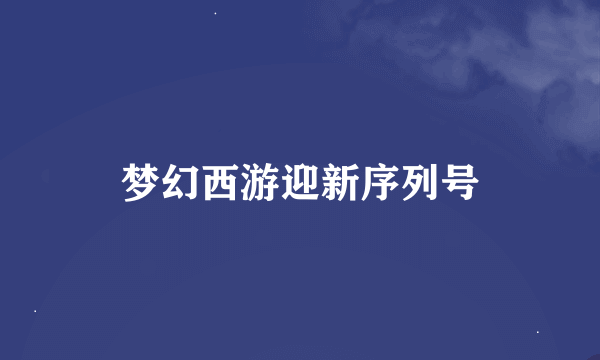 梦幻西游迎新序列号